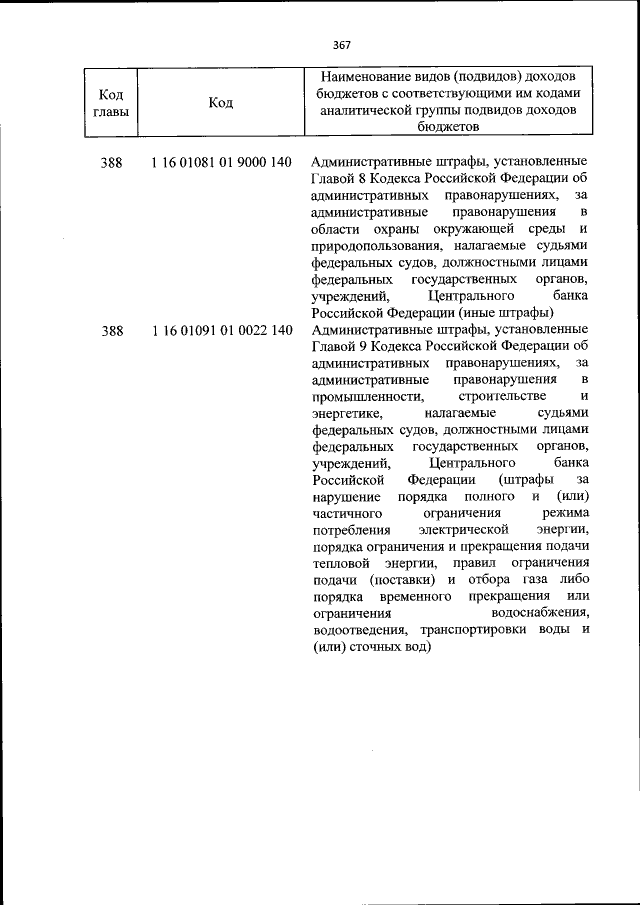 367

| Код главы | Код | Наименование видов (подвидов) доходов бюджетов с соответствующими им кодами аналитической группы подвидов доходов бюджетов |
|---|---|---|
| 388 | 1 16 01081 01 9000 140 | Административные штрафы, установленные Главой 8 Кодекса Российской Федерации об административных правонарушениях, за административные правонарушения в области охраны окружающей среды и природопользования, налагаемые судьями федеральных судов, должностными лицами федеральных государственных органов, учреждений, Центрального банка Российской Федерации (иные штрафы) |
| 388 | 1 16 01091 01 0022 140 | Административные штрафы, установленные Главой 9 Кодекса Российской Федерации об административных правонарушениях, за административные правонарушения в промышленности, строительстве и энергетике, налагаемые судьями федеральных судов, должностными лицами федеральных государственных органов, учреждений, Центрального банка Российской Федерации (штрафы за нарушение порядка полного и (или) частичного ограничения режима потребления электрической энергии, порядка ограничения и прекращения подачи тепловой энергии, правил ограничения подачи (поставки) и отбора газа либо порядка временного прекращения или ограничения водоснабжения, водоотведения, транспортировки воды и (или) сточных вод) |